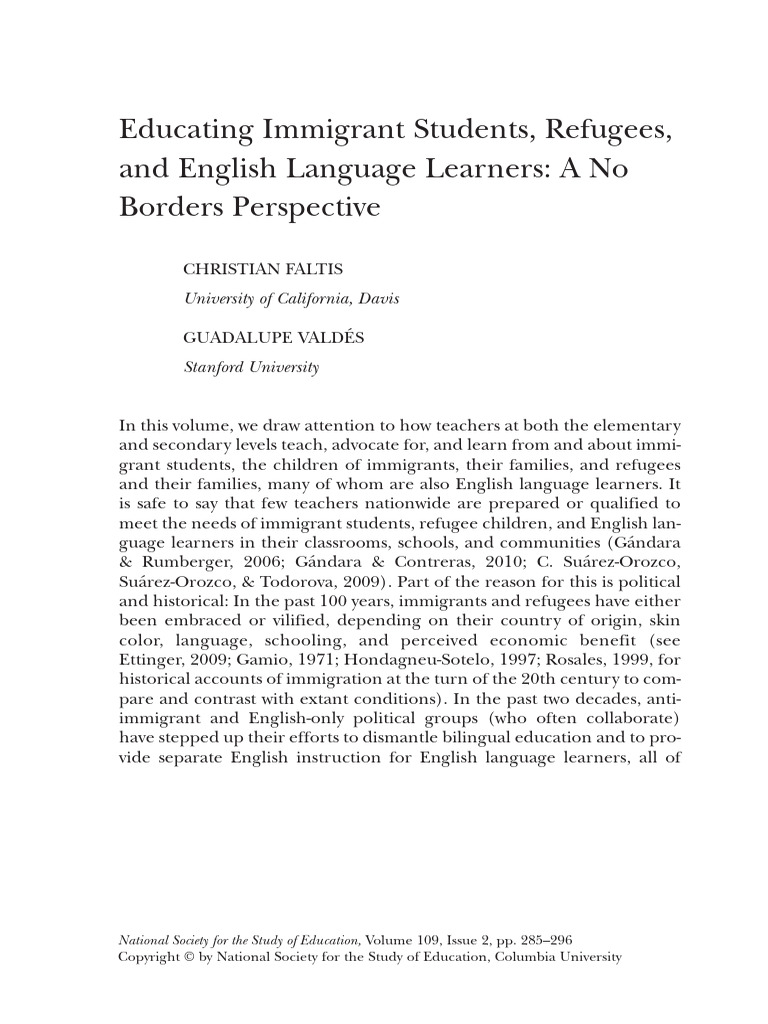 Educating Immigrant Students, Refugees, and English Language Learners: A No Borders Perspective

CHRISTIAN FALTIS
University of California, Davis

GUADALUPE VALDÉS
Stanford University

In this volume, we draw attention to how teachers at both the elementary and secondary levels teach, advocate for, and learn from and about immigrant students, the children of immigrants, their families, and refugees and their families, many of whom are also English language learners. It is safe to say that few teachers nationwide are prepared or qualified to meet the needs of immigrant students, refugee children, and English language learners in their classrooms, schools, and communities (Gándara & Rumberger, 2006; Gándara & Contreras, 2010; C. Suárez-Orozco, Suárez-Orozco, & Todorova, 2009). Part of the reason for this is political and historical: In the past 100 years, immigrants and refugees have either been embraced or vilified, depending on their country of origin, skin color, language, schooling, and perceived economic benefit (see Ettinger, 2009; Gamio, 1971; Hondagneu-Sotelo, 1997; Rosales, 1999, for historical accounts of immigration at the turn of the 20th century to compare and contrast with extant conditions). In the past two decades, anti-immigrant and English-only political groups (who often collaborate) have stepped up their efforts to dismantle bilingual education and to provide separate English instruction for English language learners, all of

National Society for the Study of Education, Volume 109, Issue 2, pp. 285–296
Copyright © by National Society for the Study of Education, Columbia University